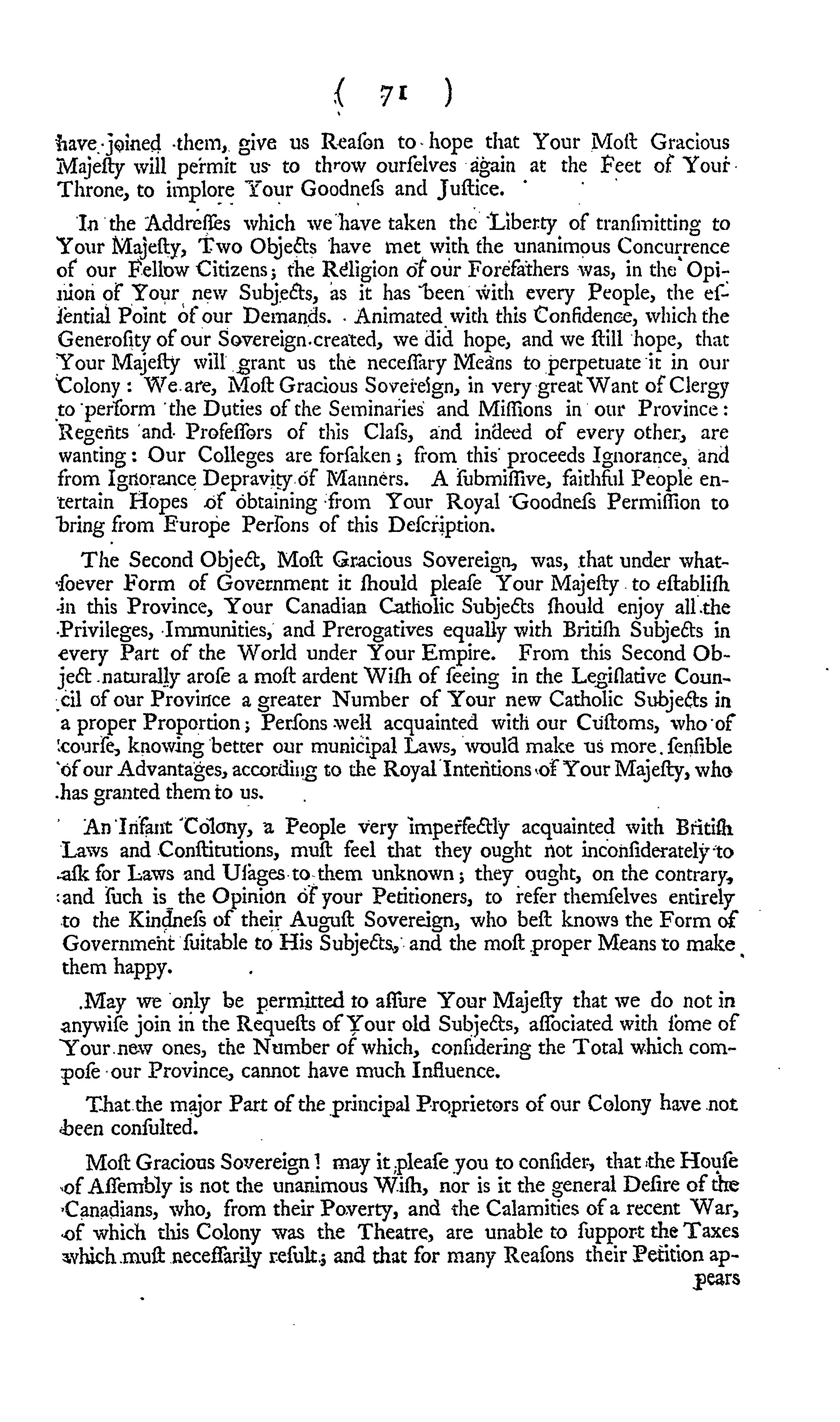 ( 71 )

have joined them, give us Reaſon to hope that Your Moſt Gracious Majeſty will permit us to throw ourſelves again at the Feet of Your Throne, to implore Your Goodneſs and Juſtice.

In the Addreſſes which we have taken the Liberty of tranſmitting to Your Majeſty, Two Objects have met with the unanimous Concurrence of our Fellow Citizens; the Religion of our Forefathers was, in the Opinion of Your new Subjects, as it has been with every People, the eſſential Point of our Demands. Animated with this Confidence, which the Generoſity of our Sovereign created, we did hope, and we ſtill hope, that Your Majeſty will grant us the neceſſary Means to perpetuate it in our Colony: We are, Moſt Gracious Sovereign, in very great Want of Clergy to perform the Duties of the Seminaries and Miſſions in our Province: Regents and Profeſſors of this Claſs, and indeed of every other, are wanting: Our Colleges are forſaken; from this proceeds Ignorance, and from Ignorance Depravity of Manners. A ſubmiſſive, faithful People entertain Hopes of obtaining from Your Royal Goodneſs Permiſſion to bring from Europe Perſons of this Deſcription.

The Second Object, Moſt Gracious Sovereign, was, that under whatſoever Form of Government it ſhould pleaſe Your Majeſty to eſtabliſh in this Province, Your Canadian Catholic Subjects ſhould enjoy all the Privileges, Immunities, and Prerogatives equally with Britiſh Subjects in every Part of the World under Your Empire. From this Second Object naturally aroſe a moſt ardent Wiſh of ſeeing in the Legiſlative Council of our Province a greater Number of Your new Catholic Subjects in a proper Proportion; Perſons well acquainted with our Cuſtoms, who of courſe, knowing better our municipal Laws, would make us more ſenſible of our Advantages, according to the Royal Intentions of Your Majeſty, who has granted them to us.

An Infant Colony, a People very imperfectly acquainted with Britiſh Laws and Conſtitutions, muſt feel that they ought not inconſiderately to aſk for Laws and Uſages to them unknown; they ought, on the contrary, and ſuch is the Opinion of your Petitioners, to refer themſelves entirely to the Kindneſs of their Auguſt Sovereign, who beſt knows the Form of Government ſuitable to His Subjects, and the moſt proper Means to make them happy.

May we only be permitted to aſſure Your Majeſty that we do not in anywiſe join in the Requeſts of Your old Subjects, aſſociated with ſome of Your new ones, the Number of which, conſidering the Total which compoſe our Province, cannot have much Influence.

That the major Part of the principal Proprietors of our Colony have not been conſulted.

Moſt Gracious Sovereign! may it pleaſe you to conſider, that the Houſe of Aſſembly is not the unanimous Wiſh, nor is it the general Deſire of the Canadians, who, from their Poverty, and the Calamities of a recent War, of which this Colony was the Theatre, are unable to ſupport the Taxes which muſt neceſſarily reſult; and that for many Reaſons their Petition appears